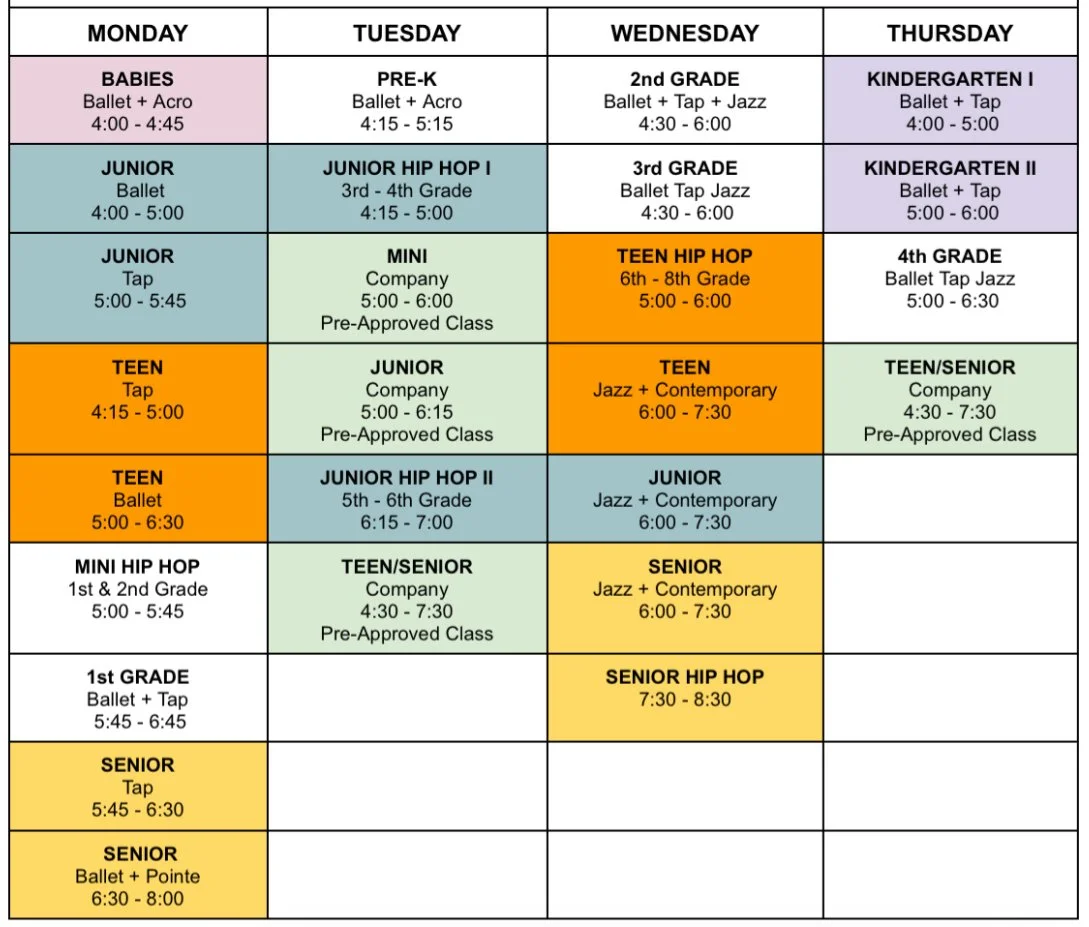 | MONDAY | TUESDAY | WEDNESDAY | THURSDAY |
|---|---|---|---|
| BABIES Ballet + Acro 4:00 - 4:45 | PRE-K Ballet + Acro 4:15 - 5:15 | 2nd GRADE Ballet + Tap + Jazz 4:30 - 6:00 | KINDERGARTEN I Ballet + Tap 4:00 - 5:00 |
| JUNIOR Ballet 4:00 - 5:00 | JUNIOR HIP HOP I 3rd - 4th Grade 4:15 - 5:00 | 3rd GRADE Ballet Tap Jazz 4:30 - 6:00 | KINDERGARTEN II Ballet + Tap 5:00 - 6:00 |
| JUNIOR Tap 5:00 - 5:45 | MINI Company 5:00 - 6:00 Pre-Approved Class | TEEN HIP HOP 6th - 8th Grade 5:00 - 6:00 | 4th GRADE Ballet Tap Jazz 5:00 - 6:30 |
| TEEN Tap 4:15 - 5:00 | JUNIOR Company 5:00 - 6:15 Pre-Approved Class | TEEN Jazz + Contemporary 6:00 - 7:30 | TEEN/SENIOR Company 4:30 - 7:30 Pre-Approved Class |
| TEEN Ballet 5:00 - 6:30 | JUNIOR HIP HOP II 5th - 6th Grade 6:15 - 7:00 | JUNIOR Jazz + Contemporary 6:00 - 7:30 | |
| MINI HIP HOP 1st & 2nd Grade 5:00 - 5:45 | TEEN/SENIOR Company 4:30 - 7:30 Pre-Approved Class | SENIOR Jazz + Contemporary 6:00 - 7:30 | |
| 1st GRADE Ballet + Tap 5:45 - 6:45 | | SENIOR HIP HOP 7:30 - 8:30 | |
| SENIOR Tap 5:45 - 6:30 | | | |
| SENIOR Ballet + Pointe 6:30 - 8:00 | | | |